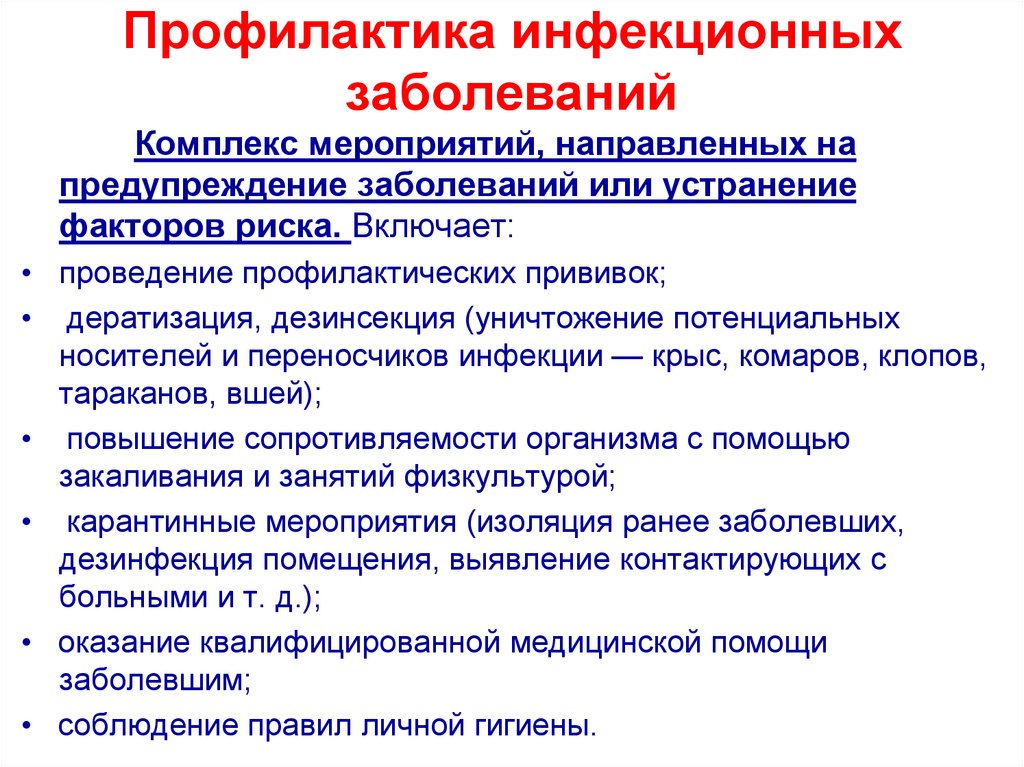 Профилактика инфекционных заболеваний

Комплекс мероприятий, направленных на предупреждение заболеваний или устранение факторов риска. Включает:

• проведение профилактических прививок;
• дератизация, дезинсекция (уничтожение потенциальных носителей и переносчиков инфекции — крыс, комаров, клопов, тараканов, вшей);
• повышение сопротивляемости организма с помощью закаливания и занятий физкультурой;
• карантинные мероприятия (изоляция ранее заболевших, дезинфекция помещения, выявление контактирующих с больными и т. д.);
• оказание квалифицированной медицинской помощи заболевшим;
• соблюдение правил личной гигиены.